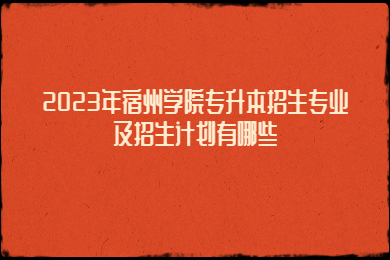 2023年宿州学院专升本招生专业及招生计划有哪些